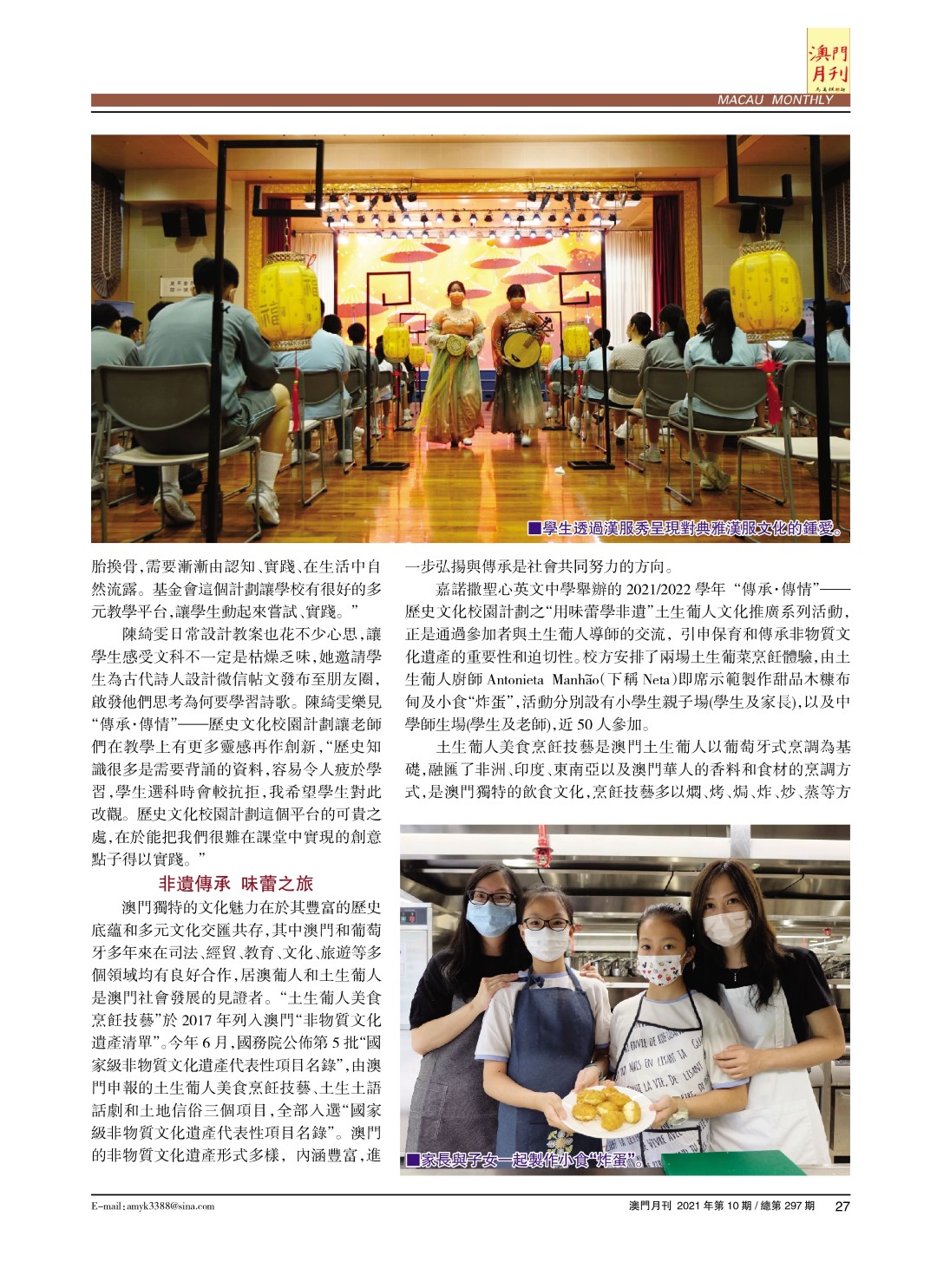 澳門月刊

MACAU MONTHLY

■學生透過漢服秀呈現對典雅漢服文化的鍾愛。

胎換骨,需要漸漸由認知、實踐、在生活中自然流露。基金會這個計劃讓學校有很好的多元教學平台,讓學生動起來嘗試、實踐。”

陳綺雯日常設計教案也花不少心思,讓學生感受文科不一定是枯燥乏味,她邀請學生為古代詩人設計微信帖文發布至朋友圈,啟發他們思考為何要學習詩歌。陳綺雯樂見“傳承·傳情”——歷史文化校園計劃讓老師們在教學上有更多靈感再作創新,“歷史知識很多是需要背誦的資料,容易令人疲於學習,學生選科時會較抗拒,我希望學生對此改觀。歷史文化校園計劃這個平台的可貴之處,在於能把我們很難在課堂中實現的創意點子得以實踐。”

非遺傳承 味蕾之旅

澳門獨特的文化魅力在於其豐富的歷史底蘊和多元文化交匯共存,其中澳門和葡萄牙多年來在司法、經貿、教育、文化、旅遊等多個領域均有良好合作,居澳葡人和土生葡人是澳門社會發展的見證者。“土生葡人美食烹飪技藝”於 2017 年列入澳門“非物質文化遺產清單”。今年 6 月,國務院公佈第 5 批“國家級非物質文化遺產代表性項目名錄”,由澳門申報的土生葡人美食烹飪技藝、土生土語話劇和土地信俗三個項目,全部入選“國家級非物質文化遺產代表性項目名錄”。澳門的非物質文化遺產形式多樣,內涵豐富,進一步弘揚與傳承是社會共同努力的方向。

嘉諾撒聖心英文中學舉辦的 2021/2022 學年 “傳承·傳情”——歷史文化校園計劃之“用味蕾學非遺”土生葡人文化推廣系列活動,正是通過參加者與土生葡人導師的交流,引申保育和傳承非物質文化遺產的重要性和迫切性。校方安排了兩場土生葡菜烹飪體驗,由土生葡人廚師 Antonieta Manhão(下稱 Neta)即席示範製作甜品木糠布甸及小食“炸蛋”,活動分別設有小學生親子場(學生及家長),以及中學師生場(學生及老師),近 50 人參加。

土生葡人美食烹飪技藝是澳門土生葡人以葡萄牙式烹調為基礎,融匯了非洲、印度、東南亞以及澳門華人的香料和食材的烹調方式,是澳門獨特的飲食文化,烹飪技藝多以燜、烤、焗、炸、炒、蒸等方

■家長與子女一起製作小食“炸蛋”。

E-mail:amyk3388@sina.com

澳門月刊 2021 年第 10 期 / 總第 297 期 27